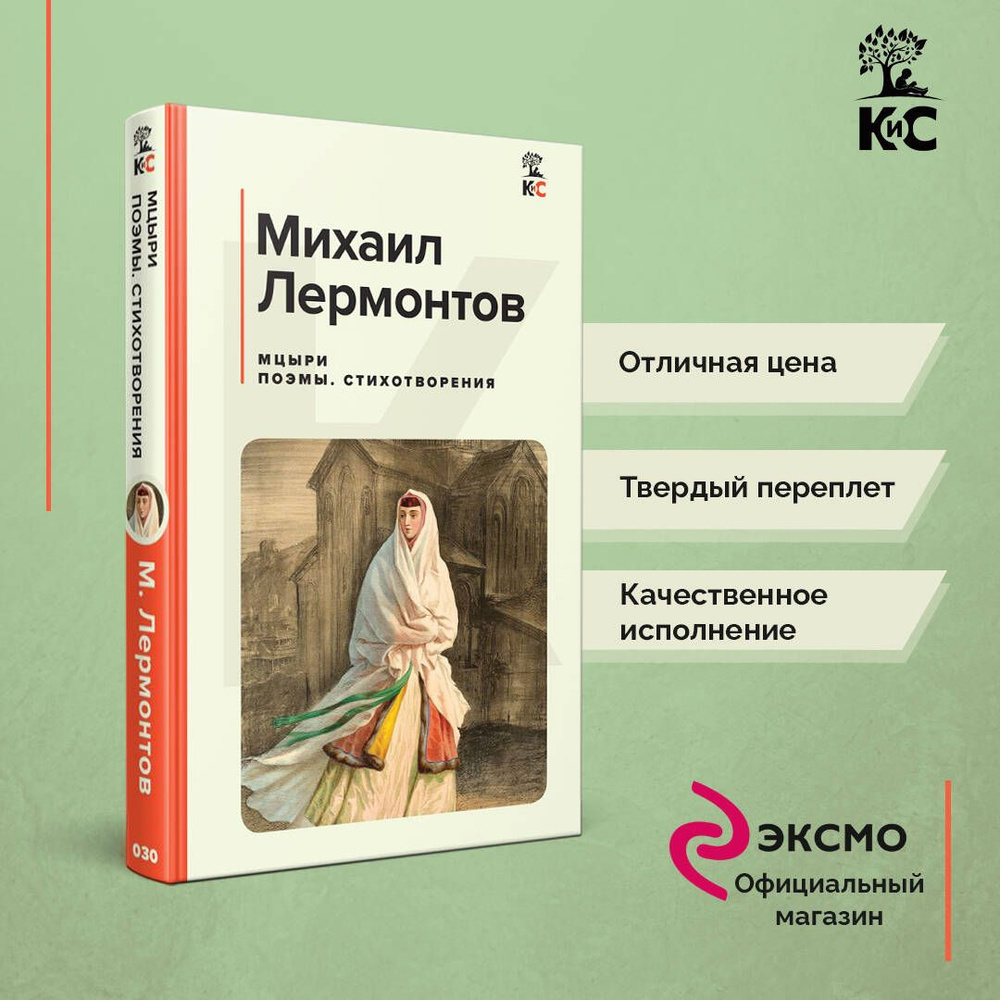 КиС

КиС
МЦЫРИ
ПОЭМЫ. СТИХОТВОРЕНИЯ
М. Лермонтов
030

КиС
Михаил Лермонтов

МЦЫРИ
ПОЭМЫ. СТИХОТВОРЕНИЯ

Отличная цена

Твердый переплет

Качественное исполнение

ЭКСМО
Официальный магазин